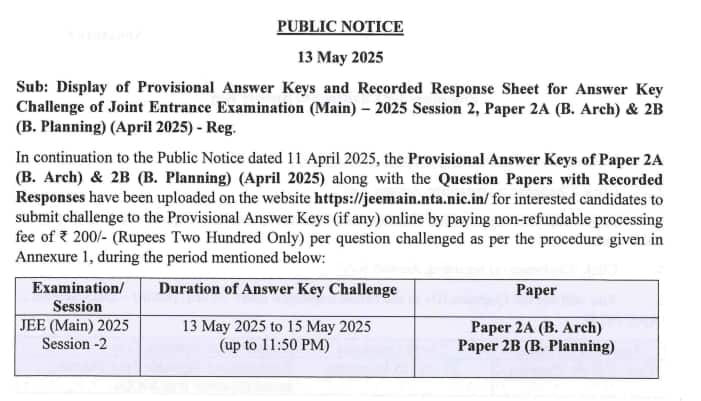 PUBLIC NOTICE

13 May 2025

Sub: Display of Provisional Answer Keys and Recorded Response Sheet for Answer Key Challenge of Joint Entrance Examination (Main) – 2025 Session 2, Paper 2A (B. Arch) & 2B (B. Planning) (April 2025) - Reg.

In continuation to the Public Notice dated 11 April 2025, the Provisional Answer Keys of Paper 2A (B. Arch) & 2B (B. Planning) (April 2025) along with the Question Papers with Recorded Responses have been uploaded on the website https://jeemain.nta.nic.in/ for interested candidates to submit challenge to the Provisional Answer Keys (if any) online by paying non-refundable processing fee of ₹ 200/- (Rupees Two Hundred Only) per question challenged as per the procedure given in Annexure 1, during the period mentioned below:

| Examination/ Session | Duration of Answer Key Challenge | Paper |
|---|---|---|
| JEE (Main) 2025 Session -2 | 13 May 2025 to 15 May 2025 (up to 11:50 PM) | Paper 2A (B. Arch) Paper 2B (B. Planning) |